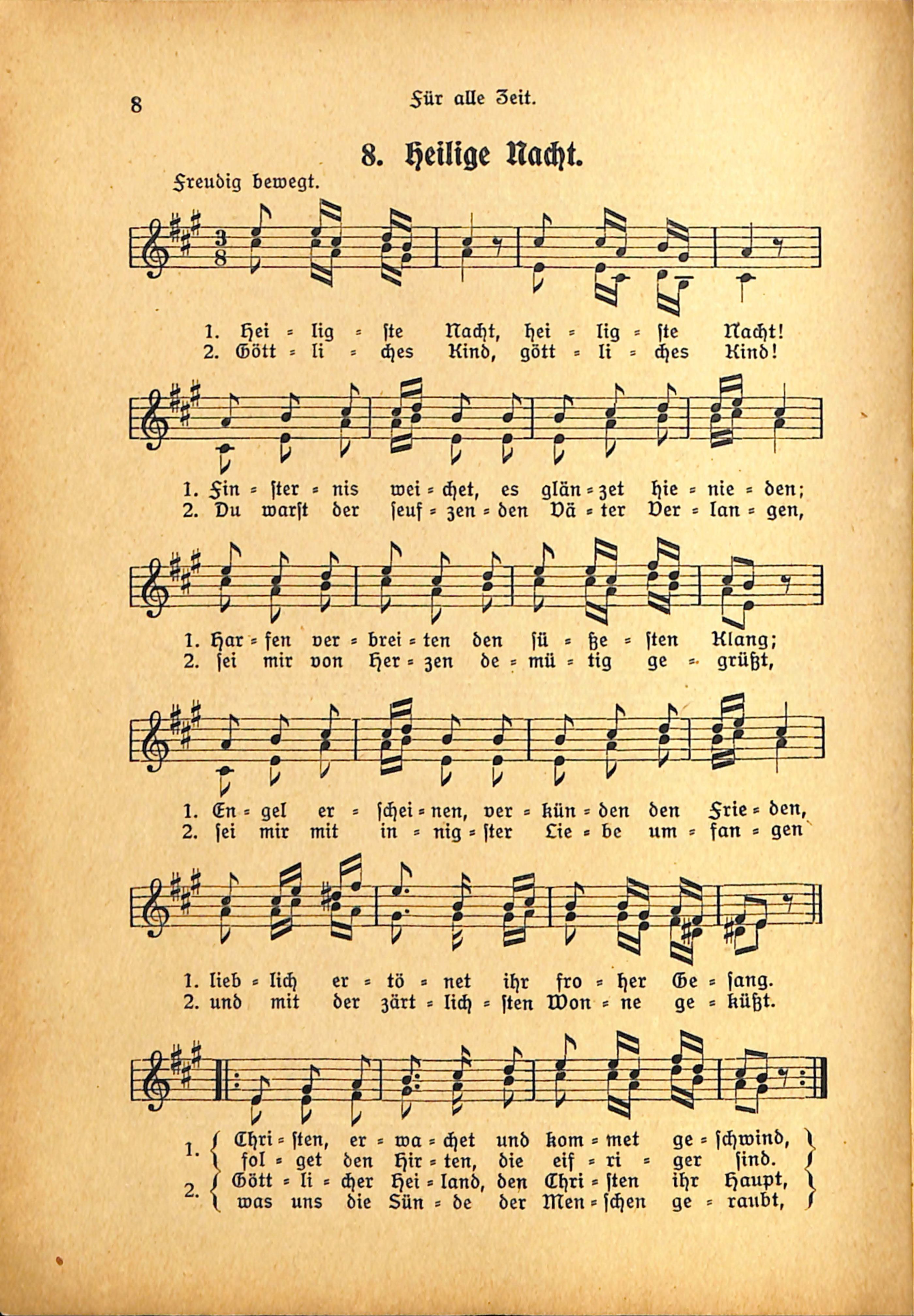 8 Für alle Zeit.

8. Heilige Nacht.

Freudig bewegt.

1. Hei = lig = ste Nacht, hei = lig = ste Nacht!
2. Gött = li = ches Kind, gött = li = ches Kind!

1. Fin = ster = nis wei = chet, es glän = zet hie = nie = den;
2. Du warst der seuf = zen = den Vä = ter Ver = lan = gen,

1. Har = fen ver = brei = ten den sü = ße = sten Klang;
2. sei mir von Her = zen de = mü = tig ge = grüßt,

1. En = gel er = schei = nen, ver = kün = den den Frie = den,
2. sei mir mit in = nig = ster Lie = be um = fan = gen

1. lieb = lich er = tö = net ihr fro = her Ge = sang.
2. und mit der zärt = lich = sten Won = ne ge = küßt.

1. Chri = sten, er = wa = chet und kom = met ge = schwind,
fol = get den Hir = ten, die eif = ri = ger sind.
2. Gött = li = cher Hei = land, den Chri = sten ihr Haupt,
was uns die Sün = de der Men = schen ge = raubt,